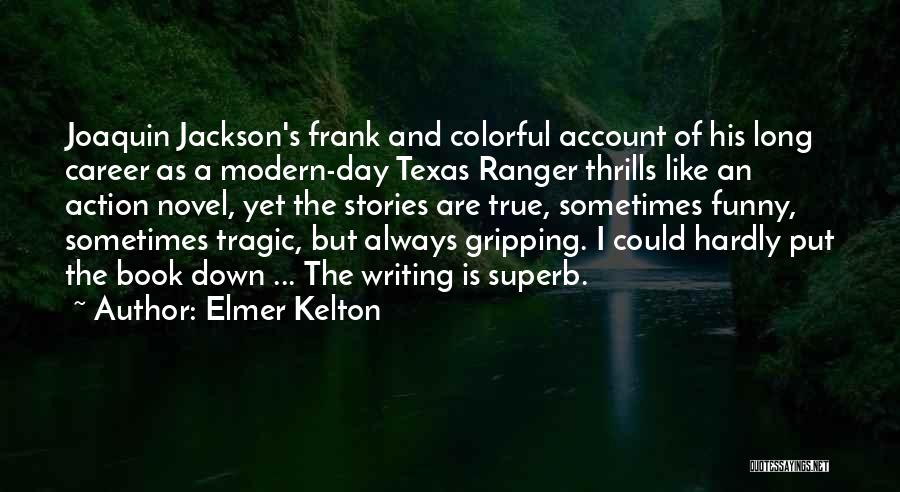 Joaquin Jackson's frank and colorful account of his long career as a modern-day Texas Ranger thrills like an action novel, yet the stories are true, sometimes funny, sometimes tragic, but always gripping. I could hardly put the book down ... The writing is superb.

~ Author: Elmer Kelton

QUOTESSAYINGS.NET